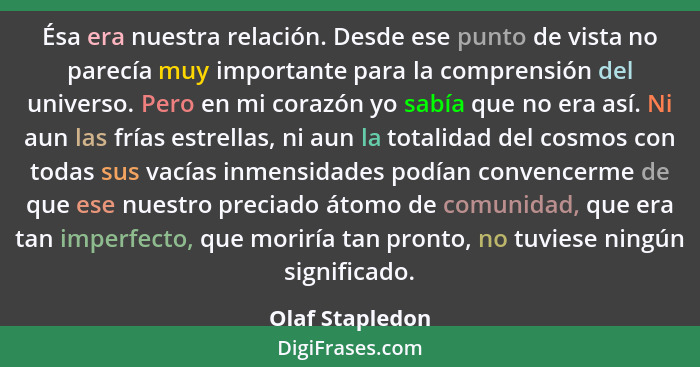 Ésa era nuestra relación. Desde ese punto de vista no parecía muy importante para la comprensión del universo. Pero en mi corazón yo sabía que no era así. Ni aun las frías estrellas, ni aun la totalidad del cosmos con todas sus vacías inmensidades podían convencerme de que ese nuestro preciado átomo de comunidad, que era tan imperfecto, que moriría tan pronto, no tuviese ningún significado.

Olaf Stapledon

DigiFrases.com